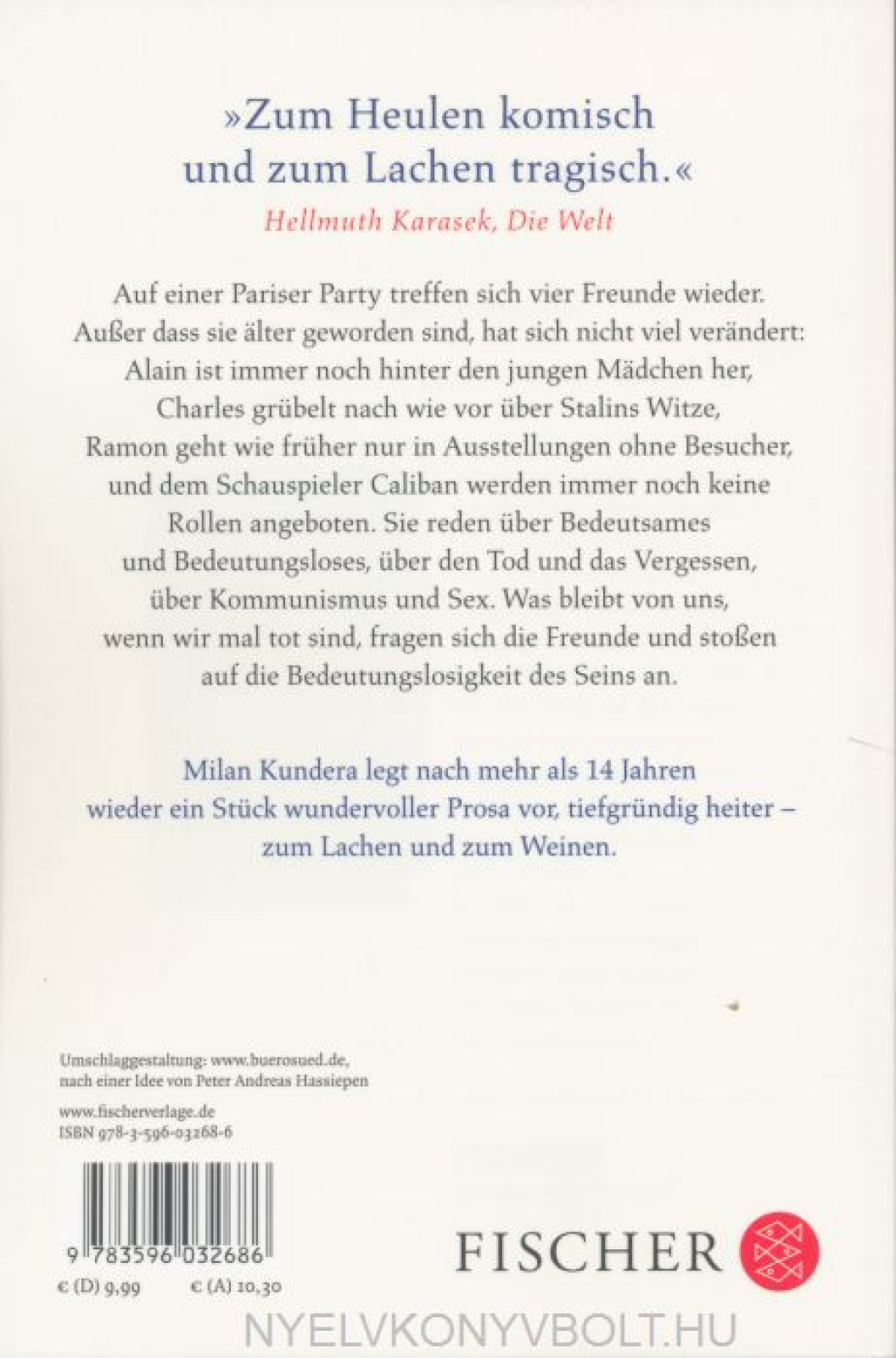 »Zum Heulen komisch und zum Lachen tragisch.«

Hellmuth Karasek, Die Welt

Auf einer Pariser Party treffen sich vier Freunde wieder. Außer dass sie älter geworden sind, hat sich nicht viel verändert: Alain ist immer noch hinter den jungen Mädchen her, Charles grübelt nach wie vor über Stalins Witze, Ramon geht wie früher nur in Ausstellungen ohne Besucher, und dem Schauspieler Caliban werden immer noch keine Rollen angeboten. Sie reden über Bedeutsames und Bedeutungsloses, über den Tod und das Vergessen, über Kommunismus und Sex. Was bleibt von uns, wenn wir mal tot sind, fragen sich die Freunde und stoßen auf die Bedeutungslosigkeit des Seins an.

Milan Kundera legt nach mehr als 14 Jahren wieder ein Stück wundervoller Prosa vor, tiefgründig heiter – zum Lachen und zum Weinen.

Umschlaggestaltung: www.buerosued.de,
nach einer Idee von Peter Andreas Hassiepen

www.fischerverlage.de
ISBN 978-3-596-03268-6

9 783596 032686

€ (D) 9,99 € (A) 10,30

FISCHER

NYELVKONYVBOLT.HU